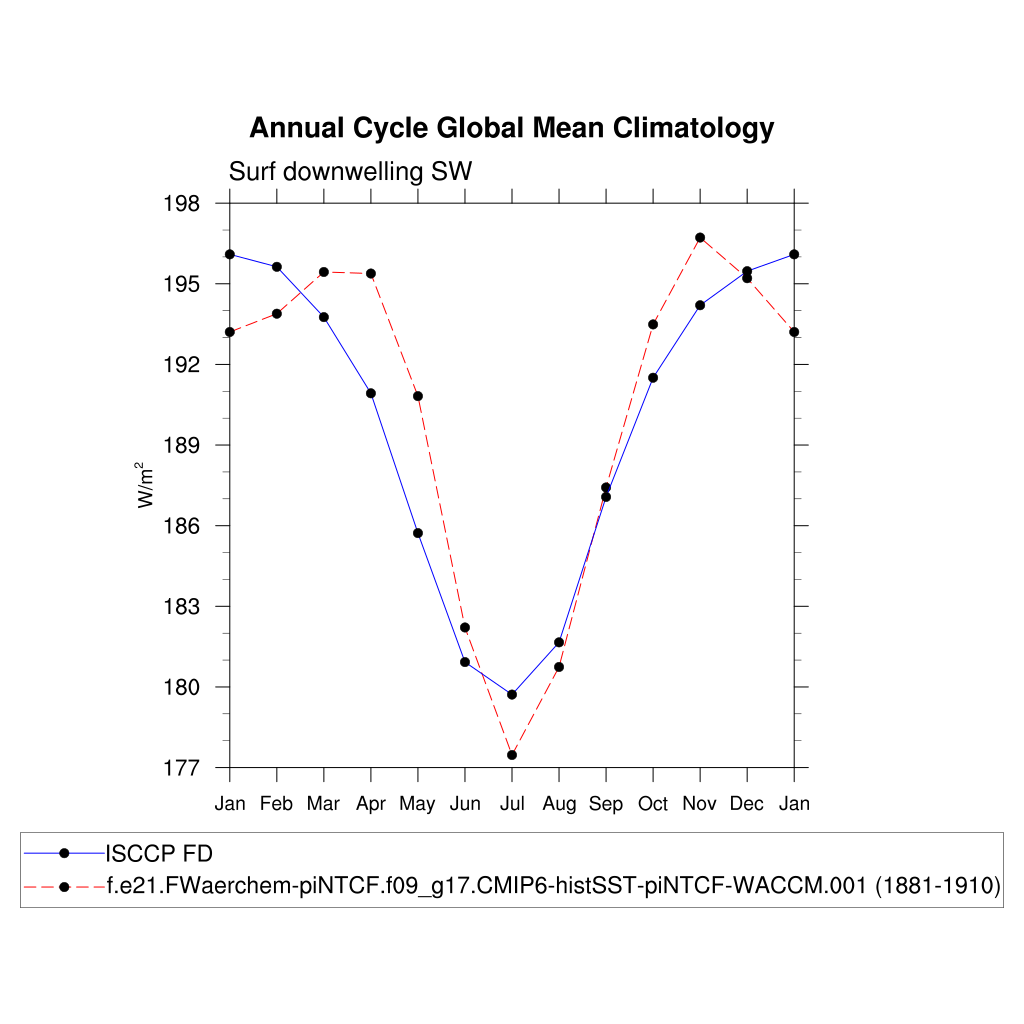 Annual Cycle Global Mean Climatology

Surf downwelling SW

198
195
192
189
186
183
180
177

$W/m^2$

Jan Feb Mar Apr May Jun Jul Aug Sep Oct Nov Dec Jan

ISCCP FD
f.e21.FWaerchem-piNTCF.f09_g17.CMIP6-histSST-piNTCF-WACCM.001 (1881-1910)